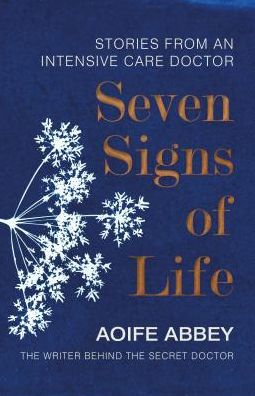 STORIES FROM AN INTENSIVE CARE DOCTOR

Seven Signs of Life

AOIFE ABBEY

THE WRITER BEHIND THE SECRET DOCTOR